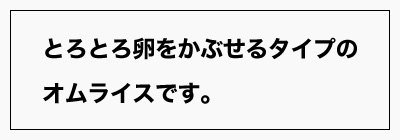 とろとろ卵をかぶせるタイプのオムライスです。